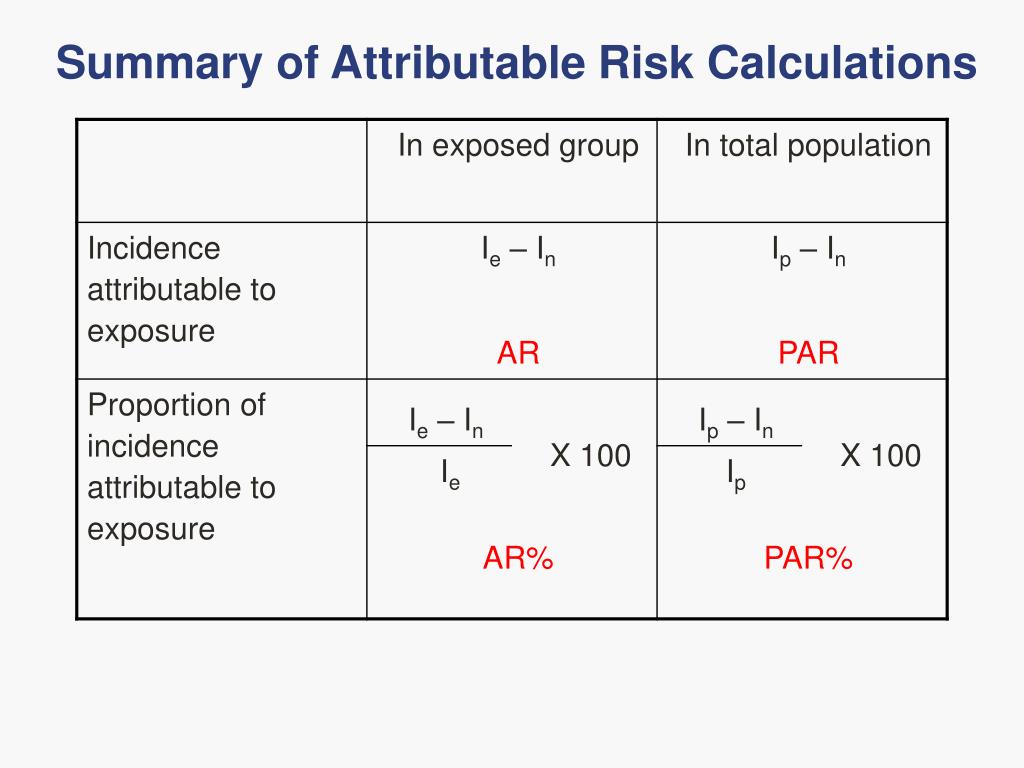 Summary of Attributable Risk Calculations

| | In exposed group | In total population |
|---|---|---|
| Incidence attributable to exposure | $I_e – I_n$ AR | $I_p – I_n$ PAR |
| Proportion of incidence attributable to exposure | $\frac{I_e – I_n}{I_e}$ X 100 AR% | $\frac{I_p – I_n}{I_p}$ X 100 PAR% |